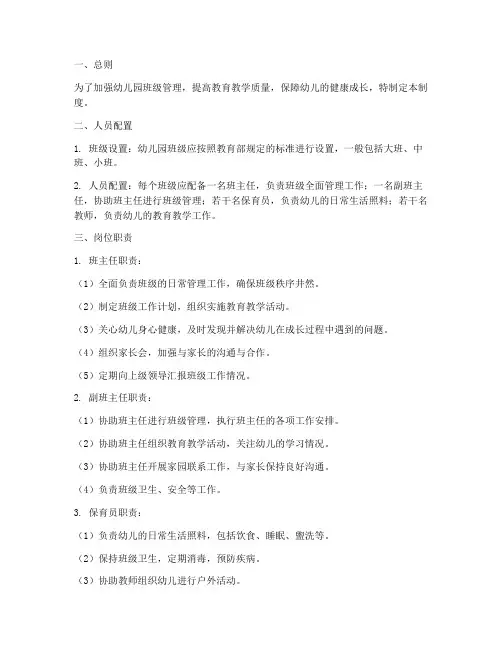 一、总则

为了加强幼儿园班级管理，提高教育教学质量，保障幼儿的健康成长，特制定本制度。

二、人员配置

1. 班级设置：幼儿园班级应按照教育部规定的标准进行设置，一般包括大班、中班、小班。

2. 人员配置：每个班级应配备一名班主任，负责班级全面管理工作；一名副班主任，协助班主任进行班级管理；若干名保育员，负责幼儿的日常生活照料；若干名教师，负责幼儿的教育教学工作。

三、岗位职责

1. 班主任职责：

（1）全面负责班级的日常管理工作，确保班级秩序井然。

（2）制定班级工作计划，组织实施教育教学活动。

（3）关心幼儿身心健康，及时发现并解决幼儿在成长过程中遇到的问题。

（4）组织家长会，加强与家长的沟通与合作。

（5）定期向上级领导汇报班级工作情况。

2. 副班主任职责：

（1）协助班主任进行班级管理，执行班主任的各项工作安排。

（2）协助班主任组织教育教学活动，关注幼儿的学习情况。

（3）协助班主任开展家园联系工作，与家长保持良好沟通。

（4）负责班级卫生、安全等工作。

3. 保育员职责：

（1）负责幼儿的日常生活照料，包括饮食、睡眠、盥洗等。

（2）保持班级卫生，定期消毒，预防疾病。

（3）协助教师组织幼儿进行户外活动。